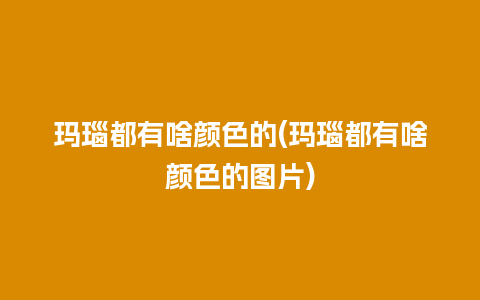 玛瑙都有啥颜色的(玛瑙都有啥颜色的图片)